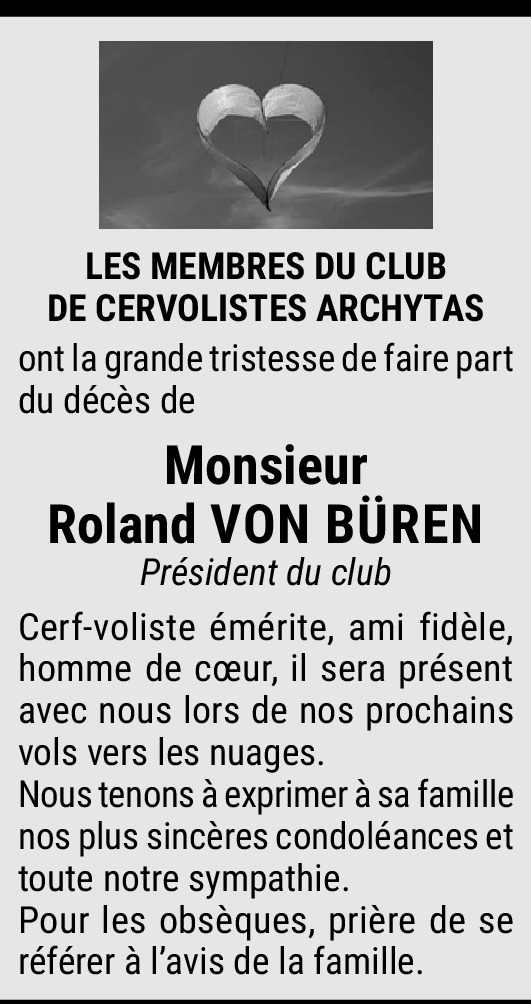 LES MEMBRES DU CLUB
DE CERVOLISTES ARCHYTAS

ont la grande tristesse de faire part du décès de

Monsieur
Roland VON BÜREN

Président du club

Cerf-voliste émérite, ami fidèle, homme de cœur, il sera présent avec nous lors de nos prochains vols vers les nuages.
Nous tenons à exprimer à sa famille nos plus sincères condoléances et toute notre sympathie.
Pour les obsèques, prière de se référer à l'avis de la famille.